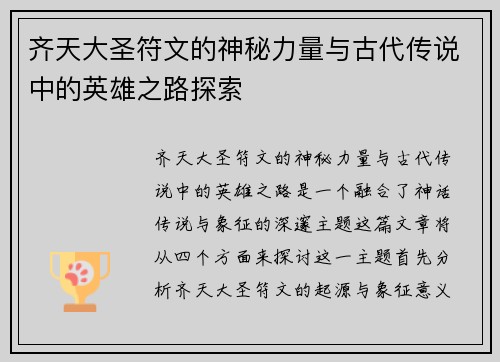 齐天大圣符文的神秘力量与古代传说中的英雄之路探索

齐天大圣符文的神秘力量与古代传说中的英雄之路是一个融合了神话传说与象征的深邃主题这篇文章将从四个方面来探讨这一主题首先分析齐天大圣符文的起源与象征意义